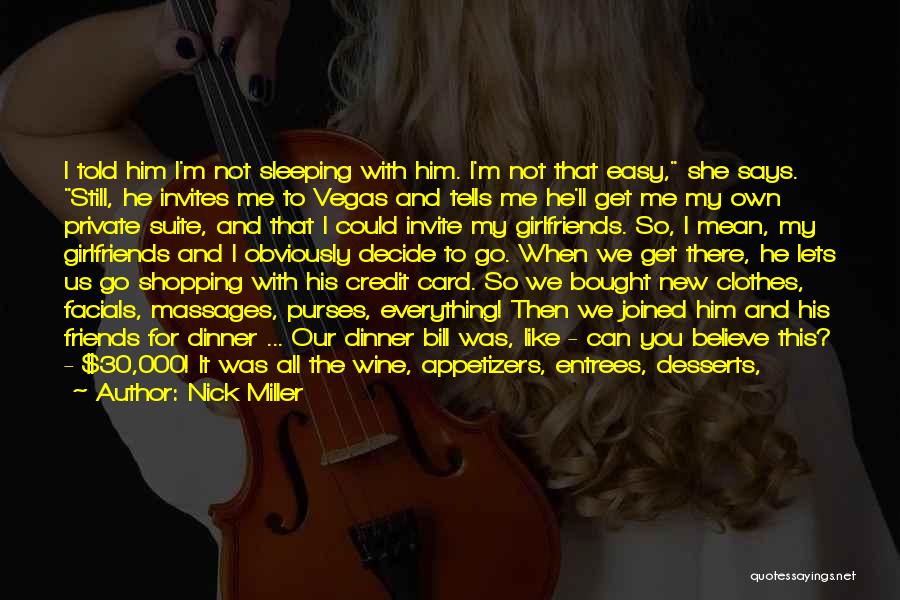 I told him I'm not sleeping with him. I'm not that easy," she says. "Still, he invites me to Vegas and tells me he'll get me my own private suite, and that I could invite my girlfriends. So, I mean, my girlfriends and I obviously decide to go. When we get there, he lets us go shopping with his credit card. So we bought new clothes, facials, massages, purses, everything! Then we joined him and his friends for dinner ... Our dinner bill was, like - can you believe this? - $30,000! It was all the wine, appetizers, entrees, desserts,

- Author: Nick Miller

quotessayings.net